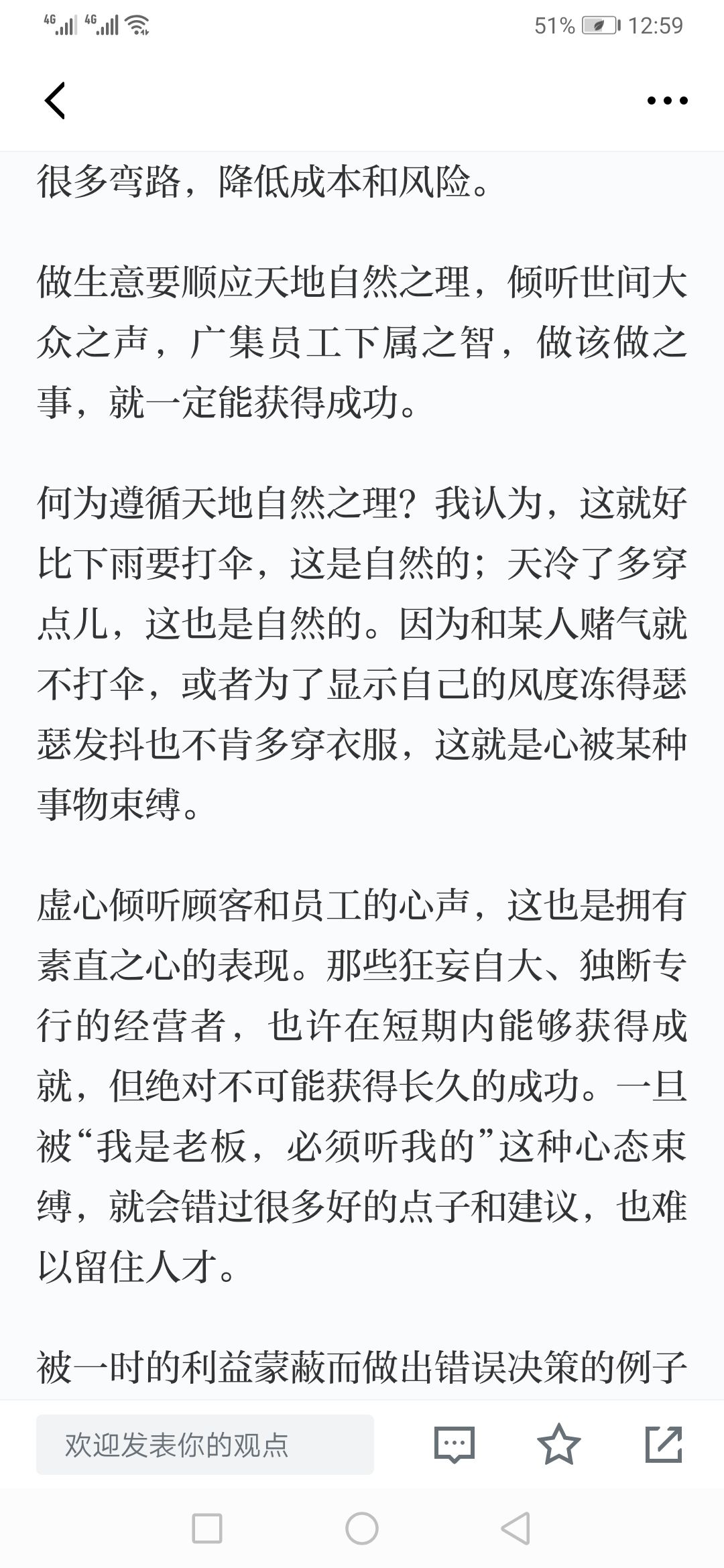 4G 4G 51% 12:59

很多弯路，降低成本和风险。

做生意要顺应天地自然之理，倾听世间大众之声，广集员工下属之智，做该做之事，就一定能获得成功。

何为遵循天地自然之理？我认为，这就好比下雨要打伞，这是自然的；天冷了多穿点儿，这也是自然的。因为和某人赌气就不打伞，或者为了显示自己的风度冻得瑟瑟发抖也不肯多穿衣服，这就是心被某种事物束缚。

虚心倾听顾客和员工的心声，这也是拥有素直之心的表现。那些狂妄自大、独断专行的经营者，也许在短期内能够获得成就，但绝对不可能获得长久的成功。一旦被“我是老板，必须听我的”这种心态束缚，就会错过很多好的点子和建议，也难以留住人才。

被一时的利益蒙蔽而做出错误决策的例子

欢迎发表你的观点